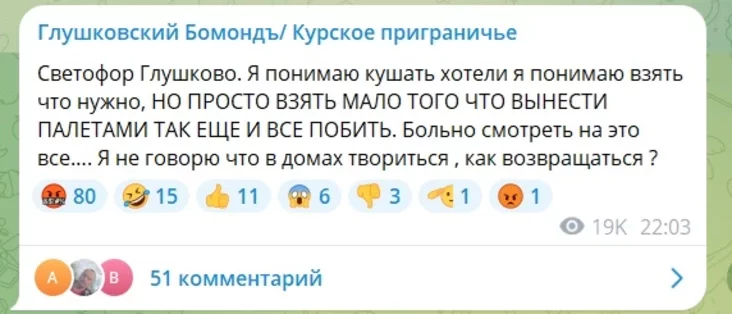 Глушковский Бомондъ/ Курское приграничье

Светофор Глушково. Я понимаю кушать хотели я понимаю взять что нужно, НО ПРОСТО ВЗЯТЬ МАЛО ТОГО ЧТО ВЫНЕСТИ ПАЛЕТАМИ ТАК ЕЩЕ И ВСЕ ПОБИТЬ. Больно смотреть на это все.... Я не говорю что в домах твориться , как возвращаться ?

80 15 11 6 3 1 1

19K 22:03

A B 51 комментарий